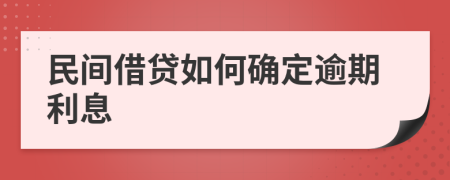 民间借贷如何确定逾期利息